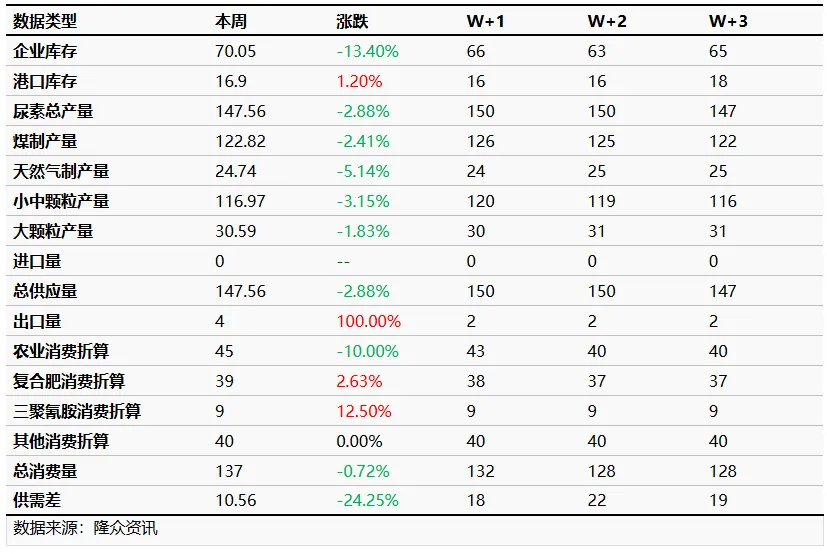 | 数据类型 | 本周 | 涨跌 | W+1 | W+2 | W+3 |
|---|---|---|---|---|---|
| 企业库存 | 70.05 | -13.40% | 66 | 63 | 65 |
| 港口库存 | 16.9 | 1.20% | 16 | 16 | 18 |
| 尿素总产量 | 147.56 | -2.88% | 150 | 150 | 147 |
| 煤制产量 | 122.82 | -2.41% | 126 | 125 | 122 |
| 天然气制产量 | 24.74 | -5.14% | 24 | 25 | 25 |
| 小中颗粒产量 | 116.97 | -3.15% | 120 | 119 | 116 |
| 大颗粒产量 | 30.59 | -1.83% | 30 | 31 | 31 |
| 进口量 | 0 | -- | 0 | 0 | 0 |
| 总供应量 | 147.56 | -2.88% | 150 | 150 | 147 |
| 出口量 | 4 | 100.00% | 2 | 2 | 2 |
| 农业消费折算 | 45 | -10.00% | 43 | 40 | 40 |
| 复合肥消费折算 | 39 | 2.63% | 38 | 37 | 37 |
| 三聚氰胺消费折算 | 9 | 12.50% | 9 | 9 | 9 |
| 其他消费折算 | 40 | 0.00% | 40 | 40 | 40 |
| 总消费量 | 137 | -0.72% | 132 | 128 | 128 |
| 供需差 | 10.56 | -24.25% | 18 | 22 | 19 |

数据来源：隆众资讯